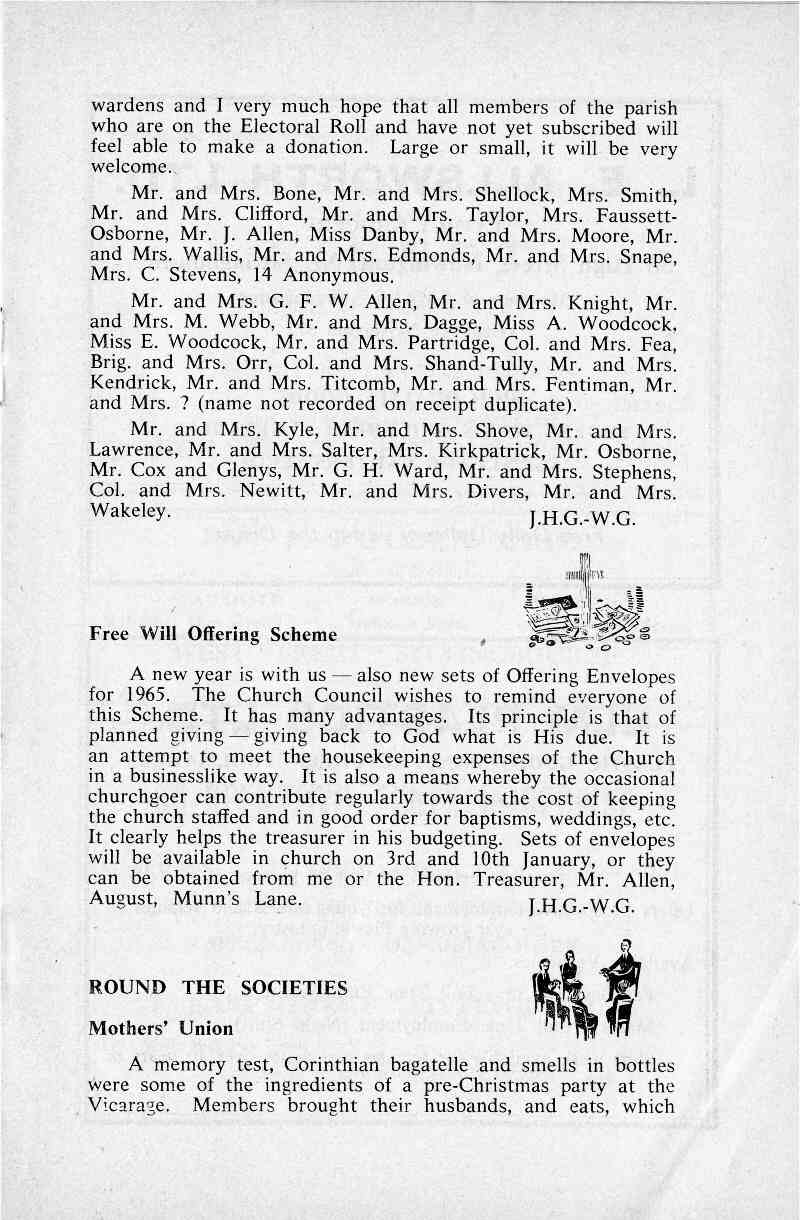 wardens and I very much hope that all members of the parish who are on the Electoral Roll and have not yet subscribed will feel able to make a donation. Large or small, it will be very welcome.

Mr. and Mrs. Bone, Mr. and Mrs. Shellock, Mrs. Smith, Mr. and Mrs. Clifford, Mr. and Mrs. Taylor, Mrs. Faussett-Osborne, Mr. J. Allen, Miss Danby, Mr. and Mrs. Moore, Mr. and Mrs. Wallis, Mr. and Mrs. Edmonds, Mr. and Mrs. Snape, Mrs. C. Stevens, 14 Anonymous.

Mr. and Mrs. G. F. W. Allen, Mr. and Mrs. Knight, Mr. and Mrs. M. Webb, Mr. and Mrs. Dagge, Miss A. Woodcock, Miss E. Woodcock, Mr. and Mrs. Partridge, Col. and Mrs. Fea, Brig. and Mrs. Orr, Col. and Mrs. Shand-Tully, Mr. and Mrs. Kendrick, Mr. and Mrs. Titcomb, Mr. and Mrs. Fentiman, Mr. and Mrs. ? (name not recorded on receipt duplicate).

Mr. and Mrs. Kyle, Mr. and Mrs. Shove, Mr. and Mrs. Lawrence, Mr. and Mrs. Salter, Mrs. Kirkpatrick, Mr. Osborne, Mr. Cox and Glenys, Mr. G. H. Ward, Mr. and Mrs. Stephens, Col. and Mrs. Newitt, Mr. and Mrs. Divers, Mr. and Mrs. Wakeley.

J.H.G.-W.G.

Free Will Offering Scheme

A new year is with us — also new sets of Offering Envelopes for 1965. The Church Council wishes to remind everyone of this Scheme. It has many advantages. Its principle is that of planned giving — giving back to God what is His due. It is an attempt to meet the housekeeping expenses of the Church in a businesslike way. It is also a means whereby the occasional churchgoer can contribute regularly towards the cost of keeping the church staffed and in good order for baptisms, weddings, etc. It clearly helps the treasurer in his budgeting. Sets of envelopes will be available in church on 3rd and 10th January, or they can be obtained from me or the Hon. Treasurer, Mr. Allen, August, Munn's Lane.

J.H.G.-W.G.

ROUND THE SOCIETIES

Mothers' Union

A memory test, Corinthian bagatelle and smells in bottles were some of the ingredients of a pre-Christmas party at the Vicarage. Members brought their husbands, and eats, which